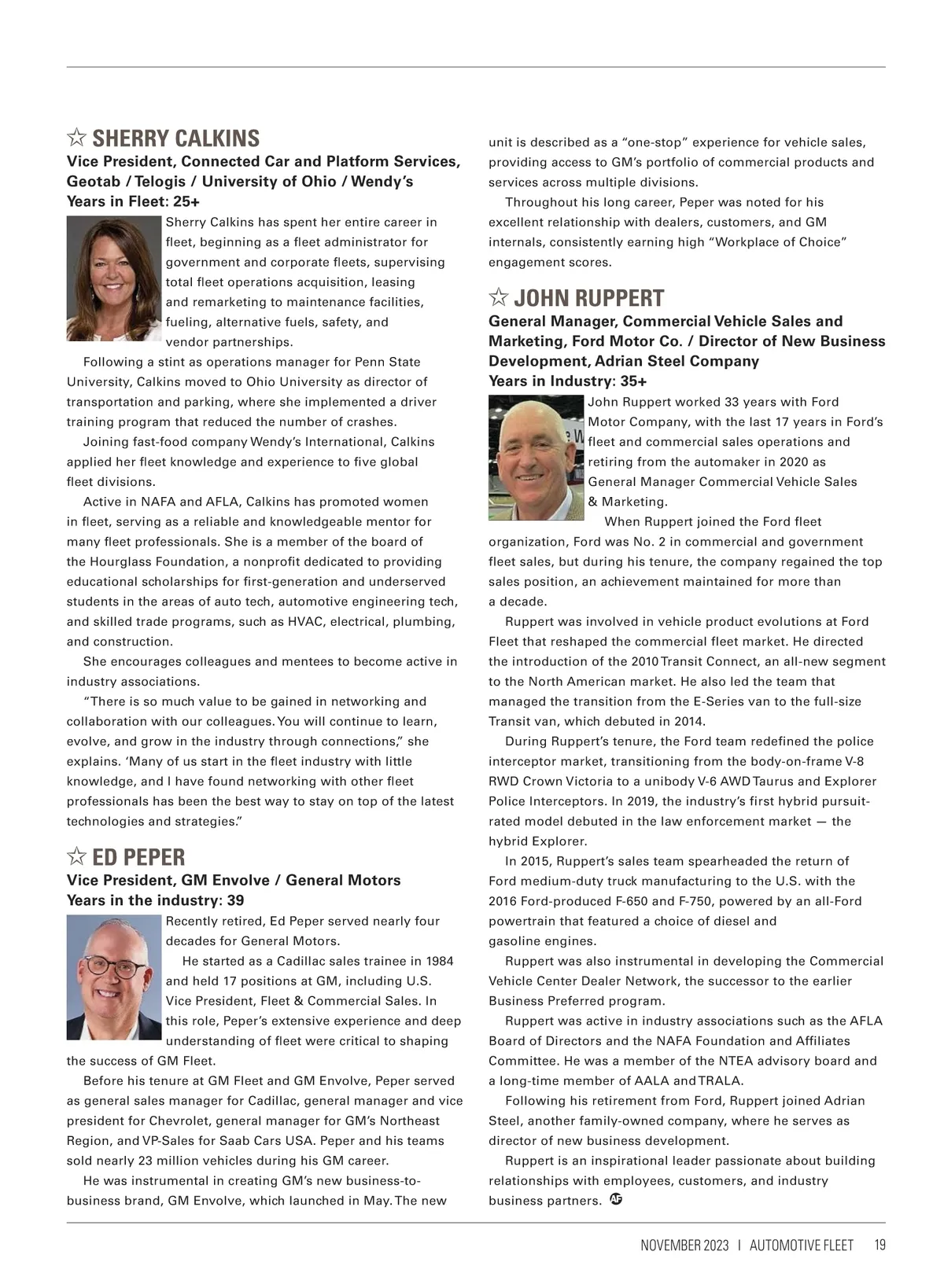 ☆ SHERRY CALKINS

Vice President, Connected Car and Platform Services, Geotab / Telogis / University of Ohio / Wendy's
Years in Fleet: 25+

Sherry Calkins has spent her entire career in fleet, beginning as a fleet administrator for government and corporate fleets, supervising total fleet operations acquisition, leasing and remarketing to maintenance facilities, fueling, alternative fuels, safety, and vendor partnerships.

Following a stint as operations manager for Penn State University, Calkins moved to Ohio University as director of transportation and parking, where she implemented a driver training program that reduced the number of crashes.

Joining fast-food company Wendy's International, Calkins applied her fleet knowledge and experience to five global fleet divisions.

Active in NAFA and AFLA, Calkins has promoted women in fleet, serving as a reliable and knowledgeable mentor for many fleet professionals. She is a member of the board of the Hourglass Foundation, a nonprofit dedicated to providing educational scholarships for first-generation and underserved students in the areas of auto tech, automotive engineering tech, and skilled trade programs, such as HVAC, electrical, plumbing, and construction.

She encourages colleagues and mentees to become active in industry associations.

"There is so much value to be gained in networking and collaboration with our colleagues. You will continue to learn, evolve, and grow in the industry through connections," she explains. 'Many of us start in the fleet industry with little knowledge, and I have found networking with other fleet professionals has been the best way to stay on top of the latest technologies and strategies."

☆ ED PEPER

Vice President, GM Envolve / General Motors
Years in the industry: 39

Recently retired, Ed Peper served nearly four decades for General Motors.

He started as a Cadillac sales trainee in 1984 and held 17 positions at GM, including U.S. Vice President, Fleet & Commercial Sales. In this role, Peper's extensive experience and deep understanding of fleet were critical to shaping the success of GM Fleet.

Before his tenure at GM Fleet and GM Envolve, Peper served as general sales manager for Cadillac, general manager and vice president for Chevrolet, general manager for GM's Northeast Region, and VP-Sales for Saab Cars USA. Peper and his teams sold nearly 23 million vehicles during his GM career.

He was instrumental in creating GM's new business-to-business brand, GM Envolve, which launched in May. The new unit is described as a "one-stop" experience for vehicle sales, providing access to GM's portfolio of commercial products and services across multiple divisions.

Throughout his long career, Peper was noted for his excellent relationship with dealers, customers, and GM internals, consistently earning high "Workplace of Choice" engagement scores.

☆ JOHN RUPPERT

General Manager, Commercial Vehicle Sales and Marketing, Ford Motor Co. / Director of New Business Development, Adrian Steel Company
Years in Industry: 35+

John Ruppert worked 33 years with Ford Motor Company, with the last 17 years in Ford's fleet and commercial sales operations and retiring from the automaker in 2020 as General Manager Commercial Vehicle Sales & Marketing.

When Ruppert joined the Ford fleet organization, Ford was No. 2 in commercial and government fleet sales, but during his tenure, the company regained the top sales position, an achievement maintained for more than a decade.

Ruppert was involved in vehicle product evolutions at Ford Fleet that reshaped the commercial fleet market. He directed the introduction of the 2010 Transit Connect, an all-new segment to the North American market. He also led the team that managed the transition from the E-Series van to the full-size Transit van, which debuted in 2014.

During Ruppert's tenure, the Ford team redefined the police interceptor market, transitioning from the body-on-frame V-8 RWD Crown Victoria to a unibody V-6 AWD Taurus and Explorer Police Interceptors. In 2019, the industry's first hybrid pursuit-rated model debuted in the law enforcement market — the hybrid Explorer.

In 2015, Ruppert's sales team spearheaded the return of Ford medium-duty truck manufacturing to the U.S. with the 2016 Ford-produced F-650 and F-750, powered by an all-Ford powertrain that featured a choice of diesel and gasoline engines.

Ruppert was also instrumental in developing the Commercial Vehicle Center Dealer Network, the successor to the earlier Business Preferred program.

Ruppert was active in industry associations such as the AFLA Board of Directors and the NAFA Foundation and Affiliates Committee. He was a member of the NTEA advisory board and a long-time member of AALA and TRALA.

Following his retirement from Ford, Ruppert joined Adrian Steel, another family-owned company, where he serves as director of new business development.

Ruppert is an inspirational leader passionate about building relationships with employees, customers, and industry business partners. AF

NOVEMBER 2023 | AUTOMOTIVE FLEET 19